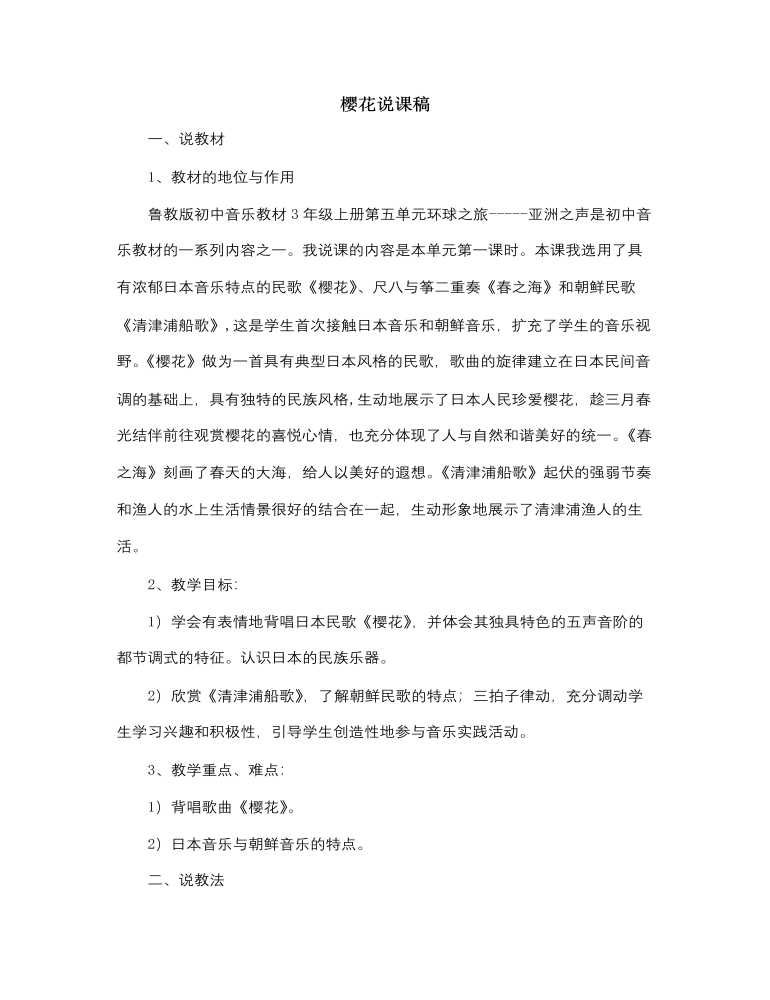 樱花说课稿

一、说教材

1、教材的地位与作用

鲁教版初中音乐教材3年级上册第五单元环球之旅-----亚洲之声是初中音乐教材的一系列内容之一。我说课的内容是本单元第一课时。本课我选用了具有浓郁日本音乐特点的民歌《樱花》、尺八与筝二重奏《春之海》和朝鲜民歌《清津浦船歌》，这是学生首次接触日本音乐和朝鲜音乐，扩充了学生的音乐视野。《樱花》做为一首具有典型日本风格的民歌，歌曲的旋律建立在日本民间音调的基础上，具有独特的民族风格，生动地展示了日本人民珍爱樱花，趁三月春光结伴前往观赏樱花的喜悦心情，也充分体现了人与自然和谐美好的统一。《春之海》刻画了春天的大海，给人以美好的遐想。《清津浦船歌》起伏的强弱节奏和渔人的水上生活情景很好的结合在一起，生动形象地展示了清津浦渔人的生活。

2、教学目标:

1）学会有表情地背唱日本民歌《樱花》，并体会其独具特色的五声音阶的都节调式的特征。认识日本的民族乐器。

2）欣赏《清津浦船歌》，了解朝鲜民歌的特点；三拍子律动，充分调动学生学习兴趣和积极性，引导学生创造性地参与音乐实践活动。

3、教学重点、难点:

1）背唱歌曲《樱花》。

2）日本音乐与朝鲜音乐的特点。

二、说教法